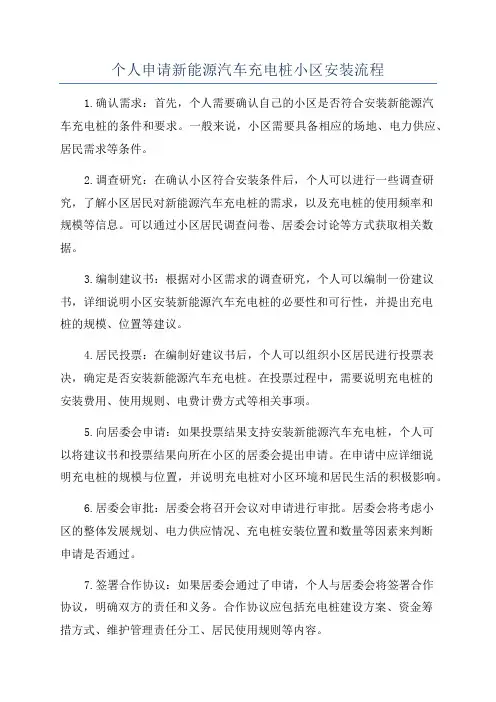 个人申请新能源汽车充电桩小区安装流程

1.确认需求：首先，个人需要确认自己的小区是否符合安装新能源汽车充电桩的条件和要求。一般来说，小区需要具备相应的场地、电力供应、居民需求等条件。

2.调查研究：在确认小区符合安装条件后，个人可以进行一些调查研究，了解小区居民对新能源汽车充电桩的需求，以及充电桩的使用频率和规模等信息。可以通过小区居民调查问卷、居委会讨论等方式获取相关数据。

3.编制建议书：根据对小区需求的调查研究，个人可以编制一份建议书，详细说明小区安装新能源汽车充电桩的必要性和可行性，并提出充电桩的规模、位置等建议。

4.居民投票：在编制好建议书后，个人可以组织小区居民进行投票表决，确定是否安装新能源汽车充电桩。在投票过程中，需要说明充电桩的安装费用、使用规则、电费计费方式等相关事项。

5.向居委会申请：如果投票结果支持安装新能源汽车充电桩，个人可以将建议书和投票结果向所在小区的居委会提出申请。在申请中应详细说明充电桩的规模与位置，并说明充电桩对小区环境和居民生活的积极影响。

6.居委会审批：居委会将召开会议对申请进行审批。居委会将考虑小区的整体发展规划、电力供应情况、充电桩安装位置和数量等因素来判断申请是否通过。

7.签署合作协议：如果居委会通过了申请，个人与居委会将签署合作协议，明确双方的责任和义务。合作协议应包括充电桩建设方案、资金筹措方式、维护管理责任分工、居民使用规则等内容。